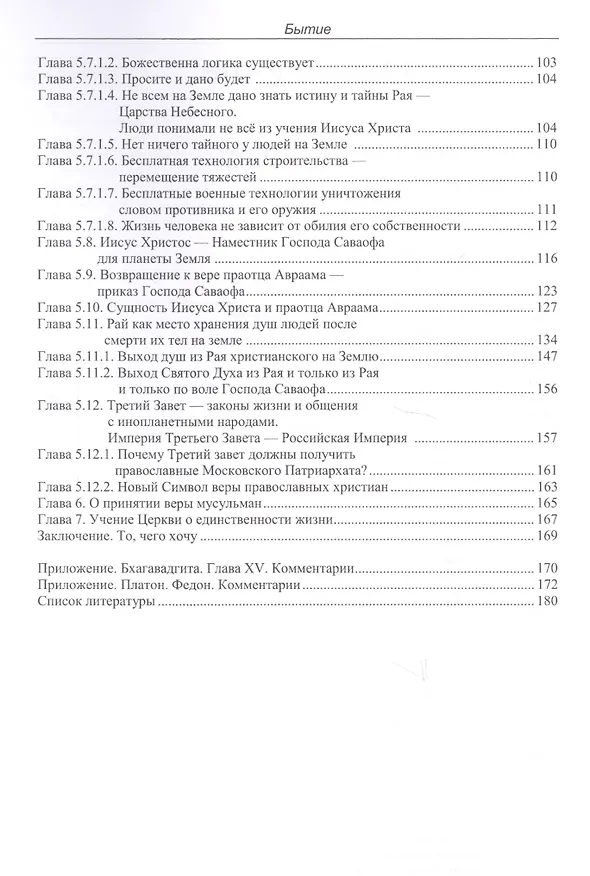 Бытие

Глава 5.7.1.2. Божественна логика существует ........ 103
Глава 5.7.1.3. Просите и дано будет ........ 104
Глава 5.7.1.4. Не всем на Земле дано знать истину и тайны Рая — Царства Небесного. Люди понимали не всё из учения Иисуса Христа ........ 104
Глава 5.7.1.5. Нет ничего тайного у людей на Земле ........ 110
Глава 5.7.1.6. Бесплатная технология строительства — перемещение тяжестей ........ 110
Глава 5.7.1.7. Бесплатные военные технологии уничтожения словом противника и его оружия ........ 111
Глава 5.7.1.8. Жизнь человека не зависит от обилия его собственности ........ 112
Глава 5.8. Иисус Христос — Наместник Господа Саваофа для планеты Земля ........ 116
Глава 5.9. Возвращение к вере праотца Авраама — приказ Господа Саваофа ........ 123
Глава 5.10. Сущность Иисуса Христа и праотца Авраама ........ 127
Глава 5.11. Рай как место хранения душ людей после смерти их тел на земле ........ 134
Глава 5.11.1. Выход душ из Рая христианского на Землю ........ 147
Глава 5.11.2. Выход Святого Духа из Рая и только из Рая и только по воле Господа Саваофа ........ 156
Глава 5.12. Третий Завет — законы жизни и общения с инопланетными народами. Империя Третьего Завета — Российская Империя ........ 157
Глава 5.12.1. Почему Третий завет должны получить православные Московского Патриархата? ........ 161
Глава 5.12.2. Новый Символ веры православных христиан ........ 163
Глава 6. О принятии веры мусульман ........ 165
Глава 7. Учение Церкви о единственности жизни ........ 167
Заключение. То, чего хочу ........ 169

Приложение. Бхагавадгита. Глава XV. Комментарии ........ 170
Приложение. Платон. Федон. Комментарии ........ 172
Список литературы ........ 180